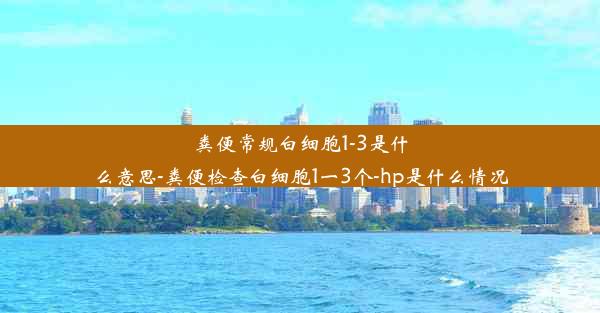 粪便常规白细胞1-3是什么意思-粪便检查白细胞1一3个-hp是什么情况